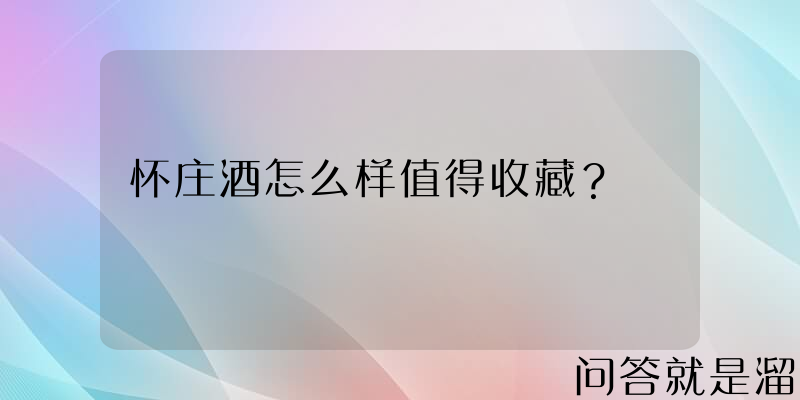 怀庄酒怎么样值得收藏？

问答就是溜